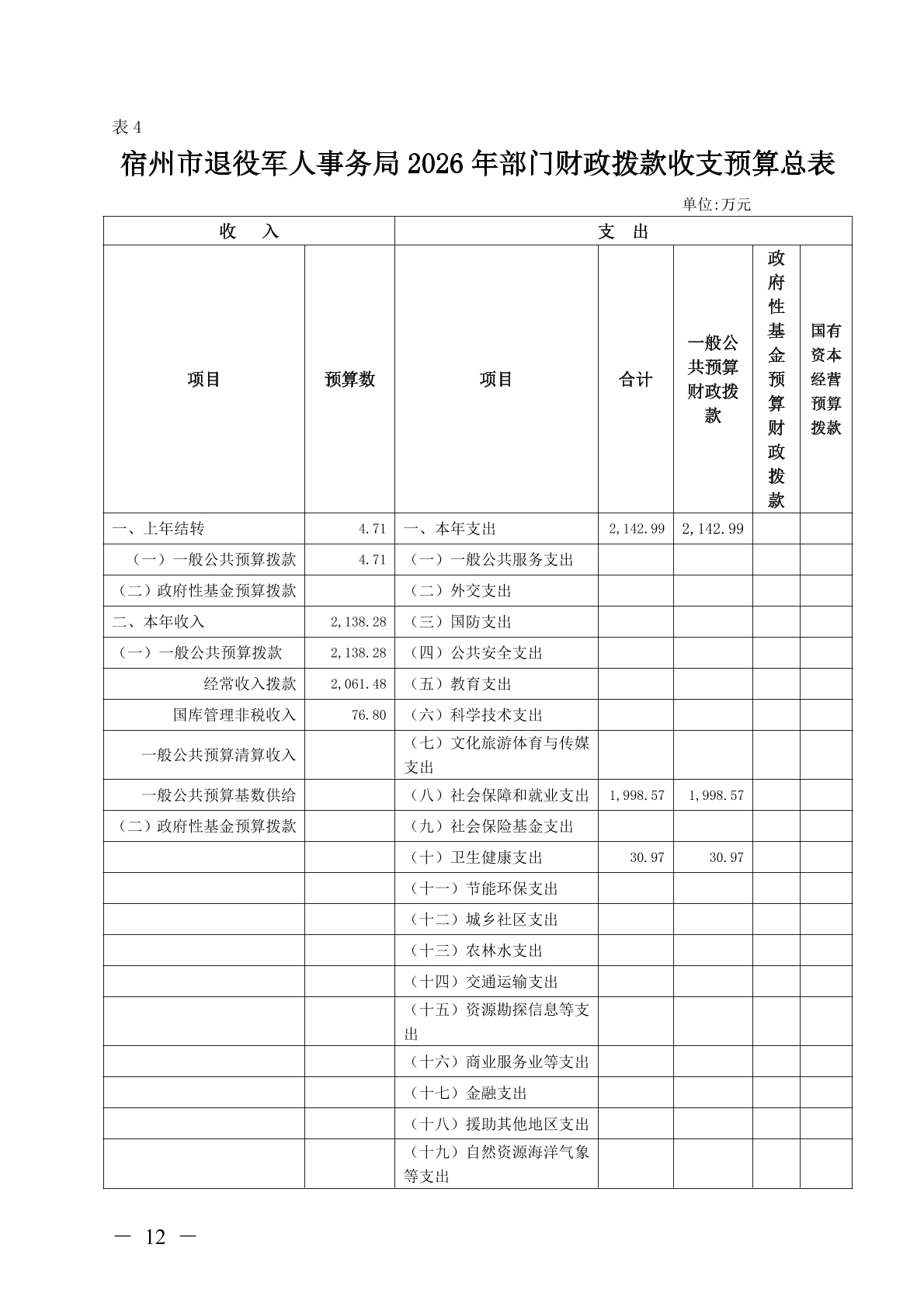 表 4

宿州市退役军人事务局 2026 年部门财政拨款收支预算总表

单位:万元

| 收 入 | | 支 出 | | | | |
|---|---|---|---|---|---|---|
| 项目 | 预算数 | 项目 | 合计 | 一般公共预算财政拨款 | 政府性基金预算财政拨款 | 国有资本经营预算拨款 |
| 一、上年结转 | 4.71 | 一、本年支出 | 2,142.99 | 2,142.99 | | |
| （一）一般公共预算拨款 | 4.71 | （一）一般公共服务支出 | | | | |
| （二）政府性基金预算拨款 | | （二）外交支出 | | | | |
| 二、本年收入 | 2,138.28 | （三）国防支出 | | | | |
| （一）一般公共预算拨款 | 2,138.28 | （四）公共安全支出 | | | | |
| 经常收入拨款 | 2,061.48 | （五）教育支出 | | | | |
| 国库管理非税收入 | 76.80 | （六）科学技术支出 | | | | |
| 一般公共预算清算收入 | | （七）文化旅游体育与传媒支出 | | | | |
| 一般公共预算基数供给 | | （八）社会保障和就业支出 | 1,998.57 | 1,998.57 | | |
| （二）政府性基金预算拨款 | | （九）社会保险基金支出 | | | | |
| | | （十）卫生健康支出 | 30.97 | 30.97 | | |
| | | （十一）节能环保支出 | | | | |
| | | （十二）城乡社区支出 | | | | |
| | | （十三）农林水支出 | | | | |
| | | （十四）交通运输支出 | | | | |
| | | （十五）资源勘探信息等支出 | | | | |
| | | （十六）商业服务业等支出 | | | | |
| | | （十七）金融支出 | | | | |
| | | （十八）援助其他地区支出 | | | | |
| | | （十九）自然资源海洋气象等支出 | | | | |

— 12 —